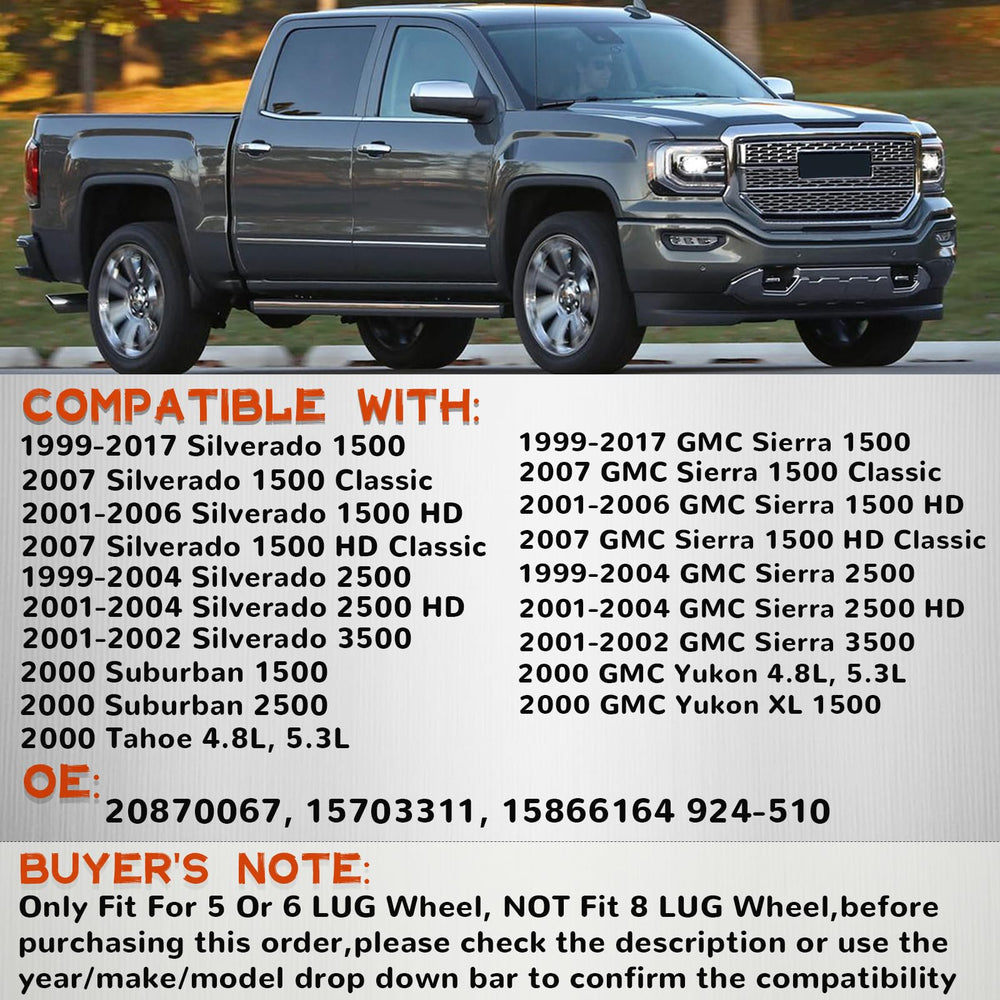 COMPATIBLE WITH:
1999-2017 Silverado 1500
2007 Silverado 1500 Classic
2001-2006 Silverado 1500 HD
2007 Silverado 1500 HD Classic
1999-2004 Silverado 2500
2001-2004 Silverado 2500 HD
2001-2002 Silverado 3500
2000 Suburban 1500
2000 Suburban 2500
2000 Tahoe 4.8L, 5.3L

1999-2017 GMC Sierra 1500
2007 GMC Sierra 1500 Classic
2001-2006 GMC Sierra 1500 HD
2007 GMC Sierra 1500 HD Classic
1999-2004 GMC Sierra 2500
2001-2004 GMC Sierra 2500 HD
2001-2002 GMC Sierra 3500
2000 GMC Yukon 4.8L, 5.3L
2000 GMC Yukon XL 1500

OE:
20870067, 15703311, 15866164 924-510

BUYER'S NOTE:
Only Fit For 5 Or 6 LUG Wheel, NOT Fit 8 LUG Wheel,before purchasing this order,please check the description or use the year/make/model drop down bar to confirm the compatibility